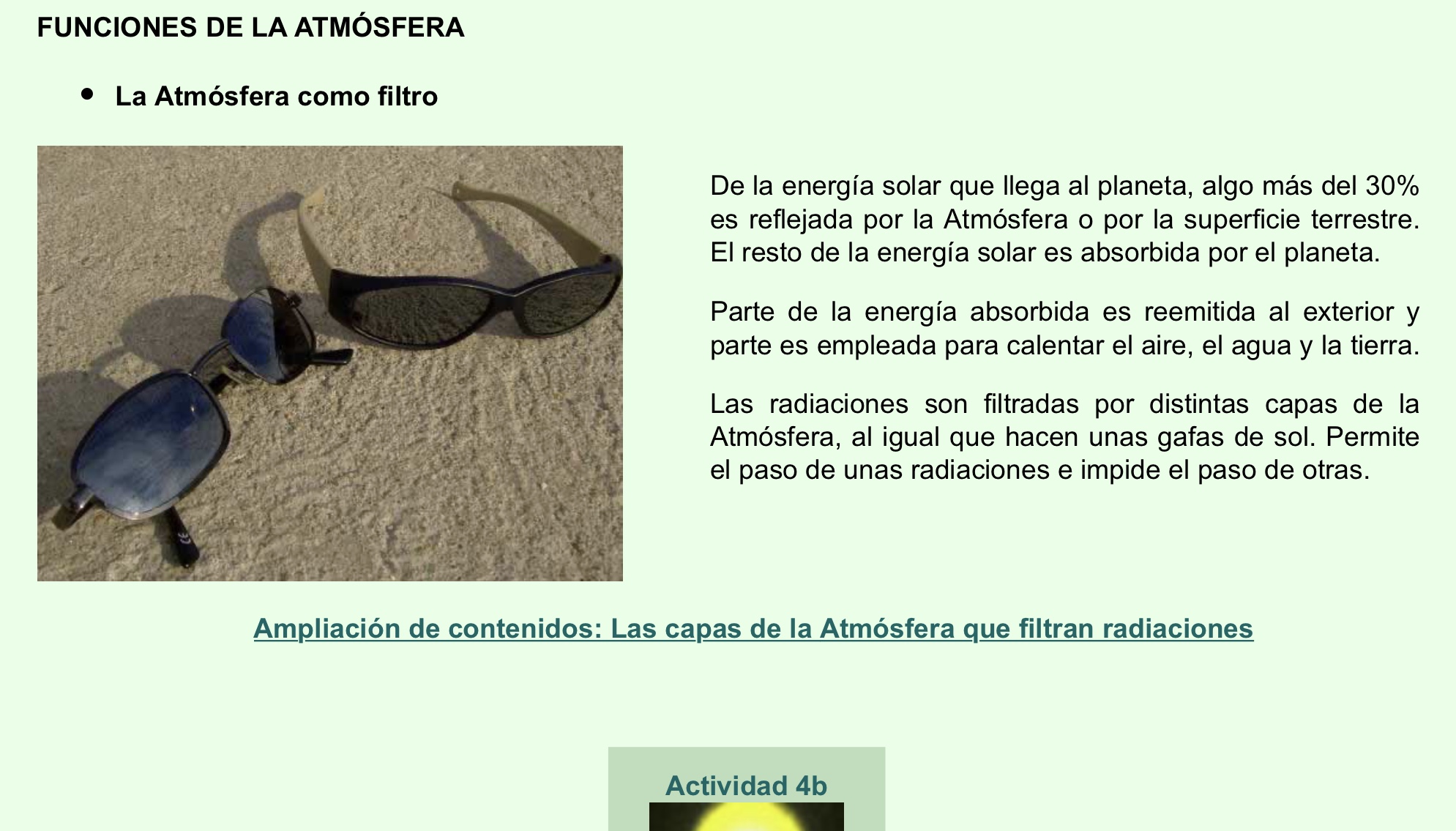 FUNCIONES DE LA ATMÓSFERA

• La Atmósfera como filtro

De la energía solar que llega al planeta, algo más del 30% es reflejada por la Atmósfera o por la superficie terrestre. El resto de la energía solar es absorbida por el planeta.

Parte de la energía absorbida es reemitida al exterior y parte es empleada para calentar el aire, el agua y la tierra.

Las radiaciones son filtradas por distintas capas de la Atmósfera, al igual que hacen unas gafas de sol. Permite el paso de unas radiaciones e impide el paso de otras.

Ampliación de contenidos: Las capas de la Atmósfera que filtran radiaciones

Actividad 4b